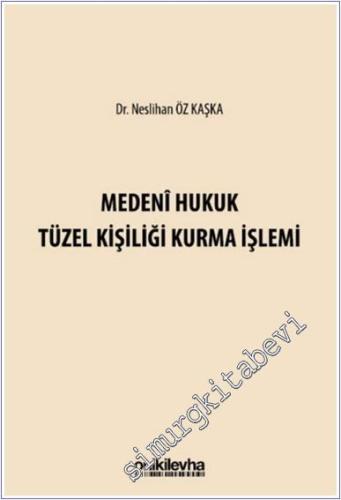 Dr. Neslihan ÖZ KAŞKA

MEDENÎ HUKUK
TÜZEL KİŞİLİĞİ KURMA İŞLEMİ

simurgkitabevi

onikilevha